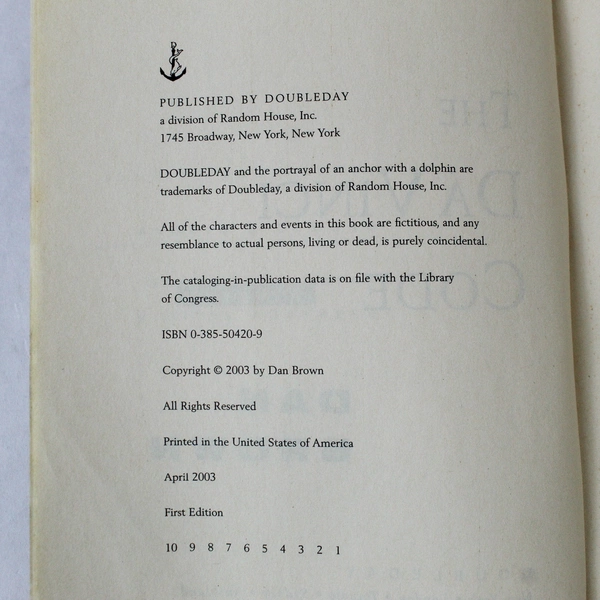 PUBLISHED BY DOUBLEDAY
a division of Random House, Inc.
1745 Broadway, New York, New York

DOUBLEDAY and the portrayal of an anchor with a dolphin are trademarks of Doubleday, a division of Random House, Inc.

All of the characters and events in this book are fictitious, and any resemblance to actual persons, living or dead, is purely coincidental.

The cataloging-in-publication data is on file with the Library of Congress.

ISBN 0-385-50420-9

Copyright © 2003 by Dan Brown

All Rights Reserved

Printed in the United States of America

April 2003

First Edition

10 9 8 7 6 5 4 3 2 1